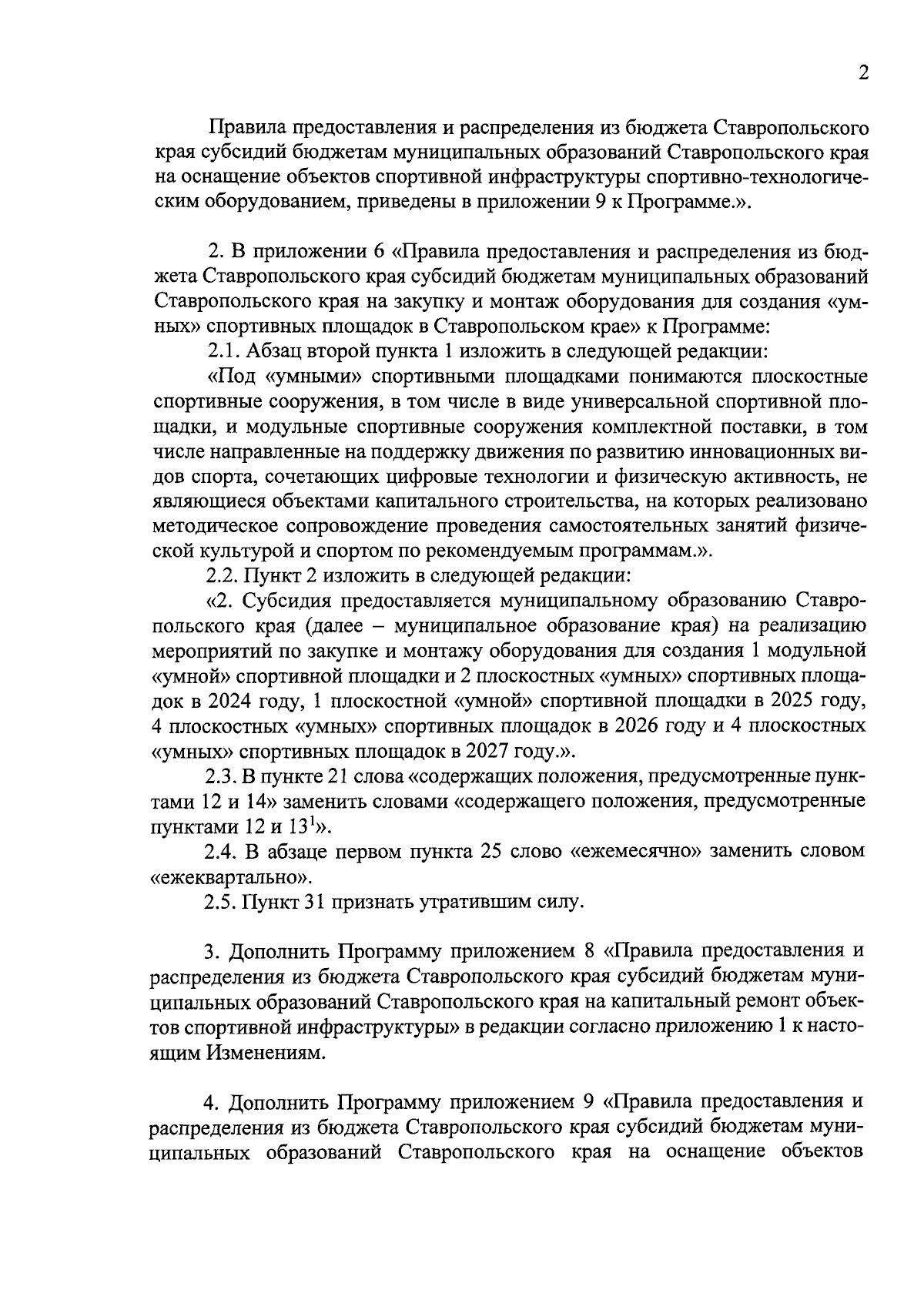 2

Правила предоставления и распределения из бюджета Ставропольского края субсидий бюджетам муниципальных образований Ставропольского края на оснащение объектов спортивной инфраструктуры спортивно-технологическим оборудованием, приведены в приложении 9 к Программе.».

2. В приложении 6 «Правила предоставления и распределения из бюджета Ставропольского края субсидий бюджетам муниципальных образований Ставропольского края на закупку и монтаж оборудования для создания «умных» спортивных площадок в Ставропольском крае» к Программе:

2.1. Абзац второй пункта 1 изложить в следующей редакции:

«Под «умными» спортивными площадками понимаются плоскостные спортивные сооружения, в том числе в виде универсальной спортивной площадки, и модульные спортивные сооружения комплектной поставки, в том числе направленные на поддержку движения по развитию инновационных видов спорта, сочетающих цифровые технологии и физическую активность, не являющиеся объектами капитального строительства, на которых реализовано методическое сопровождение проведения самостоятельных занятий физической культурой и спортом по рекомендуемым программам.».

2.2. Пункт 2 изложить в следующей редакции:

«2. Субсидия предоставляется муниципальному образованию Ставропольского края (далее – муниципальное образование края) на реализацию мероприятий по закупке и монтажу оборудования для создания 1 модульной «умной» спортивной площадки и 2 плоскостных «умных» спортивных площадок в 2024 году, 1 плоскостной «умной» спортивной площадки в 2025 году, 4 плоскостных «умных» спортивных площадок в 2026 году и 4 плоскостных «умных» спортивных площадок в 2027 году.».

2.3. В пункте 21 слова «содержащих положения, предусмотренные пунктами 12 и 14» заменить словами «содержащего положения, предусмотренные пунктами 12 и $13^1$».

2.4. В абзаце первом пункта 25 слово «ежемесячно» заменить словом «ежеквартально».

2.5. Пункт 31 признать утратившим силу.

3. Дополнить Программу приложением 8 «Правила предоставления и распределения из бюджета Ставропольского края субсидий бюджетам муниципальных образований Ставропольского края на капитальный ремонт объектов спортивной инфраструктуры» в редакции согласно приложению 1 к настоящим Изменениям.

4. Дополнить Программу приложением 9 «Правила предоставления и распределения из бюджета Ставропольского края субсидий бюджетам муниципальных образований Ставропольского края на оснащение объектов